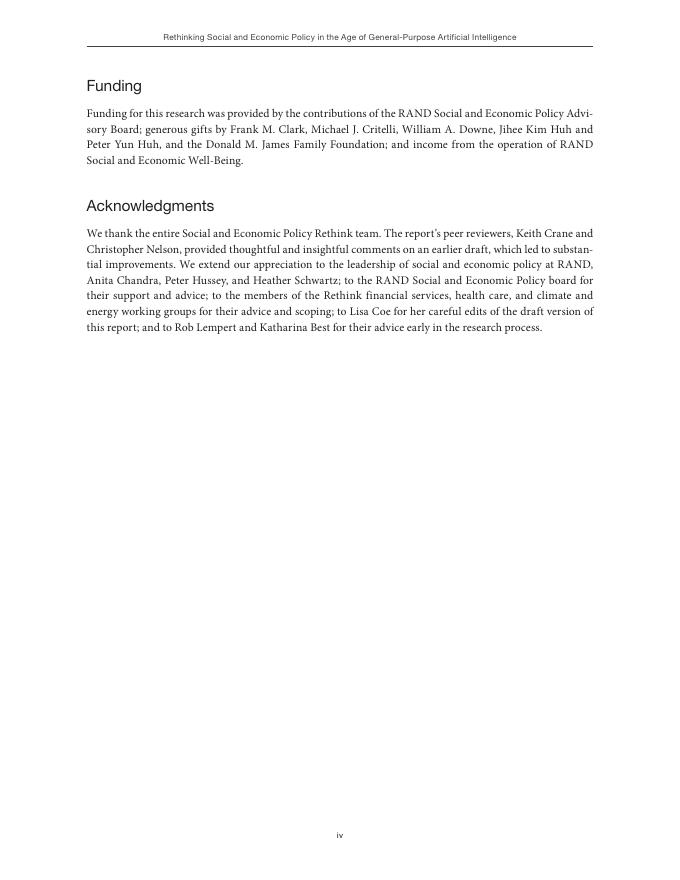 Rethinking Social and Economic Policy in the Age of General-Purpose Artificial Intelligence

Funding

Funding for this research was provided by the contributions of the RAND Social and Economic Policy Advisory Board; generous gifts by Frank M. Clark, Michael J. Critelli, William A. Downe, Jihee Kim Huh and Peter Yun Huh, and the Donald M. James Family Foundation; and income from the operation of RAND Social and Economic Well-Being.

Acknowledgments

We thank the entire Social and Economic Policy Rethink team. The report's peer reviewers, Keith Crane and Christopher Nelson, provided thoughtful and insightful comments on an earlier draft, which led to substantial improvements. We extend our appreciation to the leadership of social and economic policy at RAND, Anita Chandra, Peter Hussey, and Heather Schwartz; to the RAND Social and Economic Policy board for their support and advice; to the members of the Rethink financial services, health care, and climate and energy working groups for their advice and scoping; to Lisa Coe for her careful edits of the draft version of this report; and to Rob Lempert and Katharina Best for their advice early in the research process.

iv